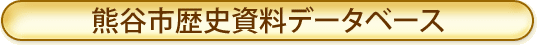 熊谷市歴史資料データベース